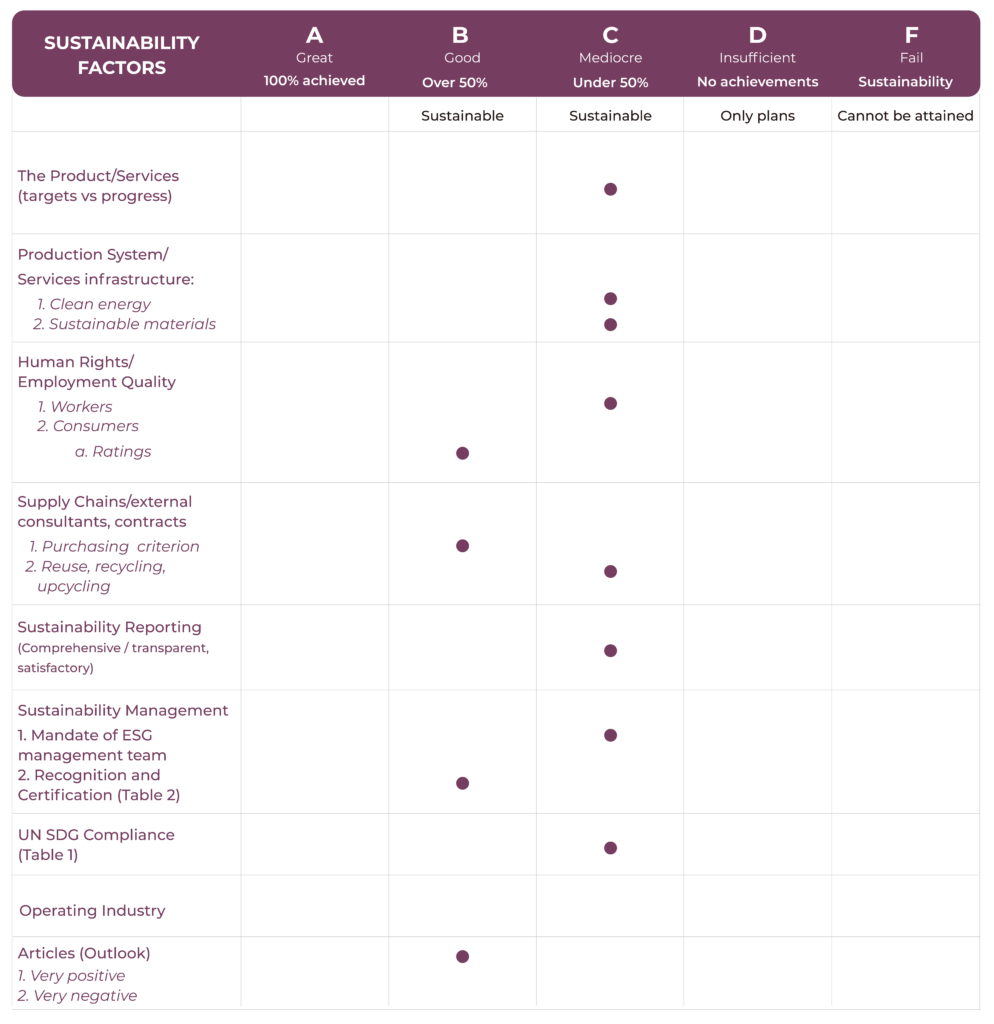 | SUSTAINABILITY FACTORS | A Great 100% achieved | B Good Over 50% | C Mediocre Under 50% | D Insufficient No achievements | F Fail Sustainability |
|---|---|---|---|---|---|
| | | Sustainable | Sustainable | Only plans | Cannot be attained |
| The Product/Services (targets vs progress) | | | ● | | |
| Production System/ Services infrastructure: 1. Clean energy 2. Sustainable materials | | | ● ● | | |
| Human Rights/ Employment Quality 1. Workers 2. Consumers a. Ratings | | ● | ● | | |
| Supply Chains/external consultants, contracts 1. Purchasing criterion 2. Reuse, recycling, upcycling | | ● | ● | | |
| Sustainability Reporting (Comprehensive / transparent, satisfactory) | | | ● | | |
| Sustainability Management 1. Mandate of ESG management team 2. Recognition and Certification (Table 2) | | ● | ● | | |
| UN SDG Compliance (Table 1) | | | ● | | |
| Operating Industry | | | | | |
| Articles (Outlook) 1. Very positive 2. Very negative | | ● | | | |